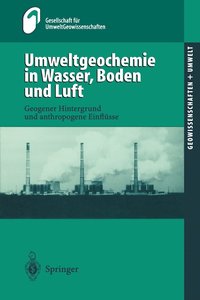 Gesellschaft für UmweltGeowissenschaften

Umweltgeochemie in Wasser, Boden und Luft

Geogener Hintergrund und anthropogene Einflüsse

GEOWISSENSCHAFTEN + UMWELT

Springer